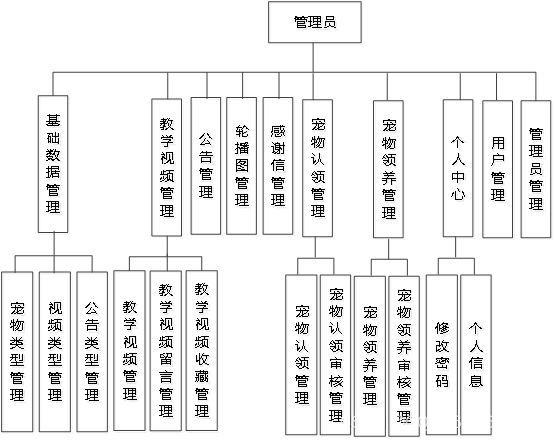 管理员

基础数据管理

教学视频管理

公告管理

轮播图管理

感谢信管理

宠物认领管理

宠物领养管理

个人中心

用户管理

管理员管理

宠物类型管理

视频类型管理

公告类型管理

教学视频管理

教学视频留言管理

教学视频收藏管理

宠物认领管理

宠物认领审核管理

宠物领养管理

宠物领养审核管理

修改密码

个人信息